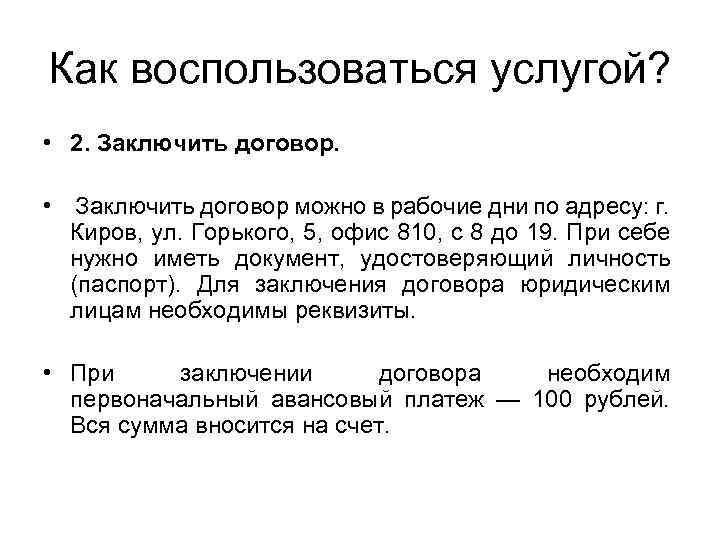 Как воспользоваться услугой?

• 2. Заключить договор.

• Заключить договор можно в рабочие дни по адресу: г. Киров, ул. Горького, 5, офис 810, с 8 до 19. При себе нужно иметь документ, удостоверяющий личность (паспорт). Для заключения договора юридическим лицам необходимы реквизиты.

• При заключении договора необходим первоначальный авансовый платеж — 100 рублей. Вся сумма вносится на счет.